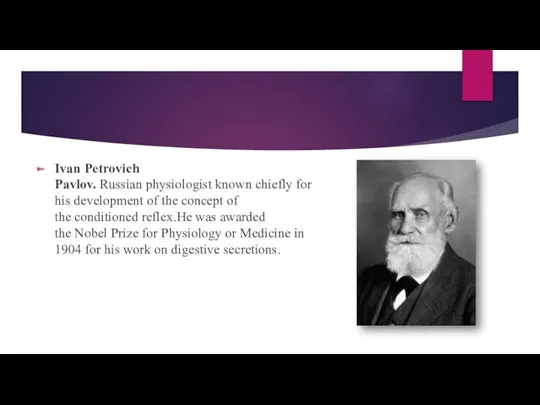 Ivan Petrovich Pavlov. Russian physiologist known chiefly for his development of the concept of the conditioned reflex.He was awarded the Nobel Prize for Physiology or Medicine in 1904 for his work on digestive secretions.